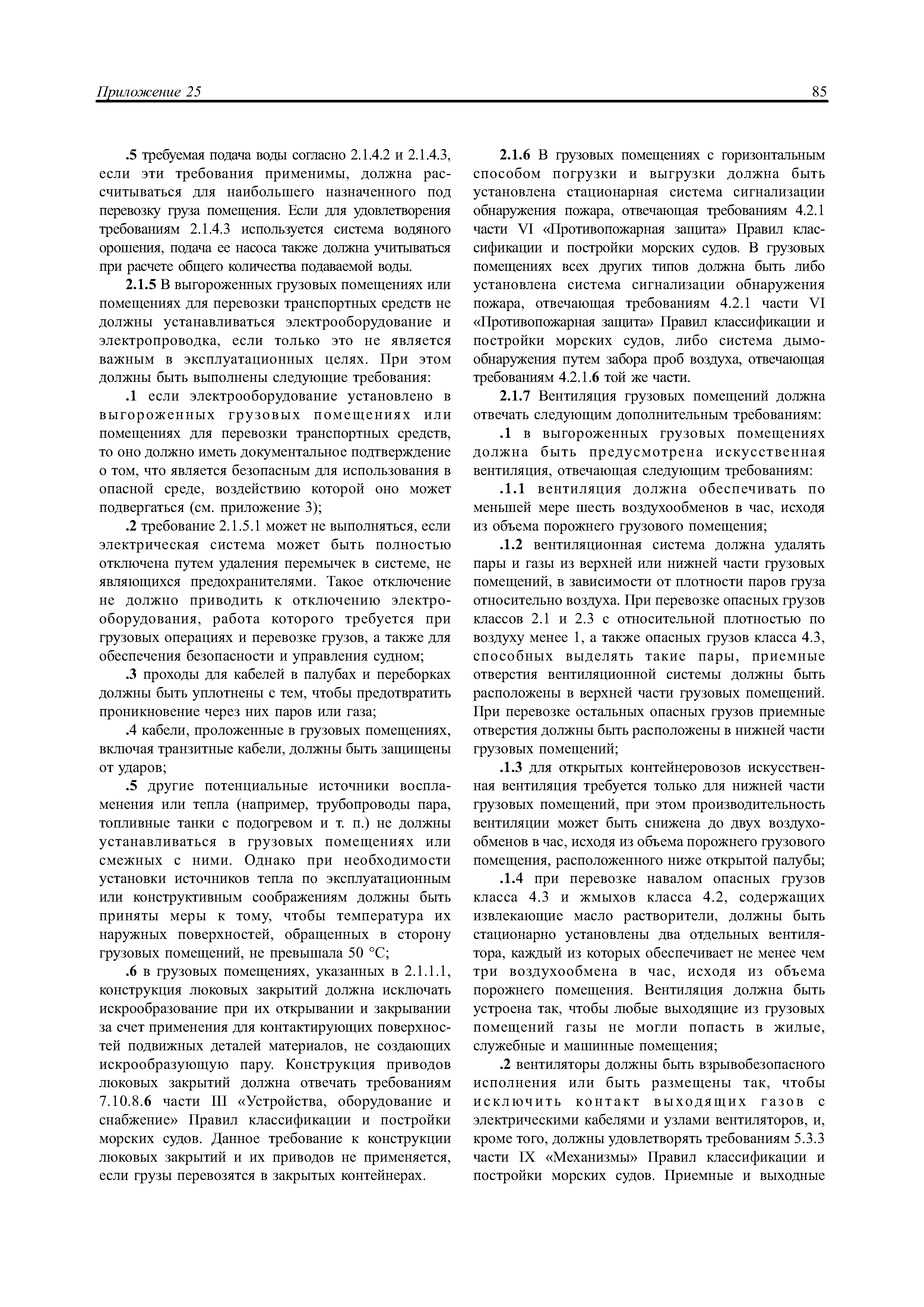 Приложение 25

85

.5 требуемая подача воды согласно 2.1.4.2 и 2.1.4.3, если эти требования применимы, должна рассчитываться для наибольшего назначенного под перевозку груза помещения. Если для удовлетворения требованиям 2.1.4.3 используется система водяного орошения, подача ее насоса также должна учитываться при расчете общего количества подаваемой воды.

2.1.5 В выгороженных грузовых помещениях или помещениях для перевозки транспортных средств не должны устанавливаться электрооборудование и электропроводка, если только это не является важным в эксплуатационных целях. При этом должны быть выполнены следующие требования:

.1 если электрооборудование установлено в выгороженных грузовых помещениях или помещениях для перевозки транспортных средств, то оно должно иметь документальное подтверждение о том, что является безопасным для использования в опасной среде, воздействию которой оно может подвергаться (см. приложение 3);

.2 требование 2.1.5.1 может не выполняться, если электрическая система может быть полностью отключена путем удаления перемычек в системе, не являющихся предохранителями. Такое отключение не должно приводить к отключению электрооборудования, работа которого требуется при грузовых операциях и перевозке грузов, а также для обеспечения безопасности и управления судном;

.3 проходы для кабелей в палубах и переборках должны быть уплотнены с тем, чтобы предотвратить проникновение через них паров или газа;

.4 кабели, проложенные в грузовых помещениях, включая транзитные кабели, должны быть защищены от ударов;

.5 другие потенциальные источники воспламенения или тепла (например, трубопроводы пара, топливные танки с подогревом и т. п.) не должны устанавливаться в грузовых помещениях или смежных с ними. Однако при необходимости установки источников тепла по эксплуатационным или конструктивным соображениям должны быть приняты меры к тому, чтобы температура их наружных поверхностей, обращенных в сторону грузовых помещений, не превышала 50 °C;

.6 в грузовых помещениях, указанных в 2.1.1.1, конструкция люковых закрытий должна исключать искрообразование при их открывании и закрывании за счет применения для контактирующих поверхностей подвижных деталей материалов, не создающих искрообразующую пару. Конструкция приводов люковых закрытий должна отвечать требованиям 7.10.8.6 части III «Устройства, оборудование и снабжение» Правил классификации и постройки морских судов. Данное требование к конструкции люковых закрытий и их приводов не применяется, если грузы перевозятся в закрытых контейнерах.

2.1.6 В грузовых помещениях с горизонтальным способом погрузки и выгрузки должна быть установлена стационарная система сигнализации обнаружения пожара, отвечающая требованиям 4.2.1 части VI «Противопожарная защита» Правил классификации и постройки морских судов. В грузовых помещениях всех других типов должна быть либо установлена система сигнализации обнаружения пожара, отвечающая требованиям 4.2.1 части VI «Противопожарная защита» Правил классификации и постройки морских судов, либо система дымообнаружения путем забора проб воздуха, отвечающая требованиям 4.2.1.6 той же части.

2.1.7 Вентиляция грузовых помещений должна отвечать следующим дополнительным требованиям:

.1 в выгороженных грузовых помещениях должна быть предусмотрена искусственная вентиляция, отвечающая следующим требованиям:

.1.1 вентиляция должна обеспечивать по меньшей мере шесть воздухообменов в час, исходя из объема порожнего грузового помещения;

.1.2 вентиляционная система должна удалять пары и газы из верхней или нижней части грузовых помещений, в зависимости от плотности паров груза относительно воздуха. При перевозке опасных грузов классов 2.1 и 2.3 с относительной плотностью по воздуху менее 1, а также опасных грузов класса 4.3, способных выделять такие пары, приемные отверстия вентиляционной системы должны быть расположены в верхней части грузовых помещений. При перевозке остальных опасных грузов приемные отверстия должны быть расположены в нижней части грузовых помещений;

.1.3 для открытых контейнеровозов искусственная вентиляция требуется только для нижней части грузовых помещений, при этом производительность вентиляции может быть снижена до двух воздухообменов в час, исходя из объема порожнего грузового помещения, расположенного ниже открытой палубы;

.1.4 при перевозке навалом опасных грузов класса 4.3 и жмыхов класса 4.2, содержащих извлекающие масло растворители, должны быть стационарно установлены два отдельных вентилятора, каждый из которых обеспечивает не менее чем три воздухообмена в час, исходя из объема порожнего помещения. Вентиляция должна быть устроена так, чтобы любые выходящие из грузовых помещений газы не могли попасть в жилые, служебные и машинные помещения;

.2 вентиляторы должны быть взрывобезопасного исполнения или быть размещены так, чтобы исключить контакт выходящих газов с электрическими кабелями и узлами вентиляторов, и, кроме того, должны удовлетворять требованиям 5.3.3 части IX «Механизмы» Правил классификации и постройки морских судов. Приемные и выходные